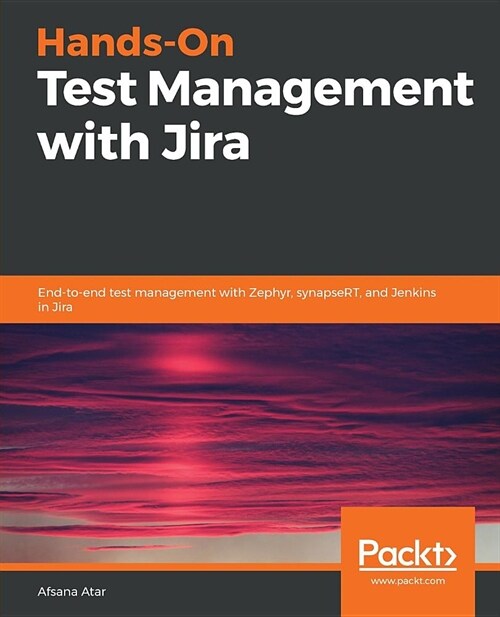 Hands-On
Test Management with Jira

End-to-end test management with Zephyr, synapseRT, and Jenkins in Jira

Packt>
www.packt.com

Afsana Atar